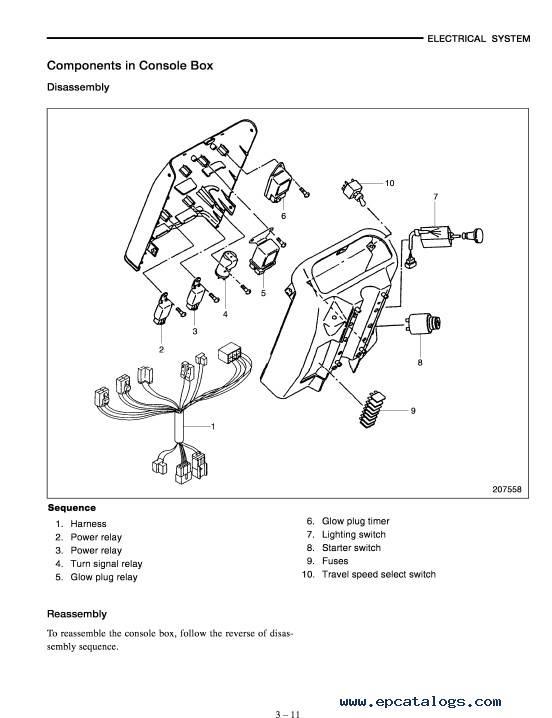 ELECTRICAL SYSTEM

Components in Console Box

Disassembly

10
7
6
5
4
3
2
8
9
1
207558

Sequence

1. Harness
2. Power relay
3. Power relay
4. Turn signal relay
5. Glow plug relay

6. Glow plug timer
7. Lighting switch
8. Starter switch
9. Fuses
10. Travel speed select switch

Reassembly

To reassemble the console box, follow the reverse of disassembly sequence.

3 – 11

www.epcatalogs.com